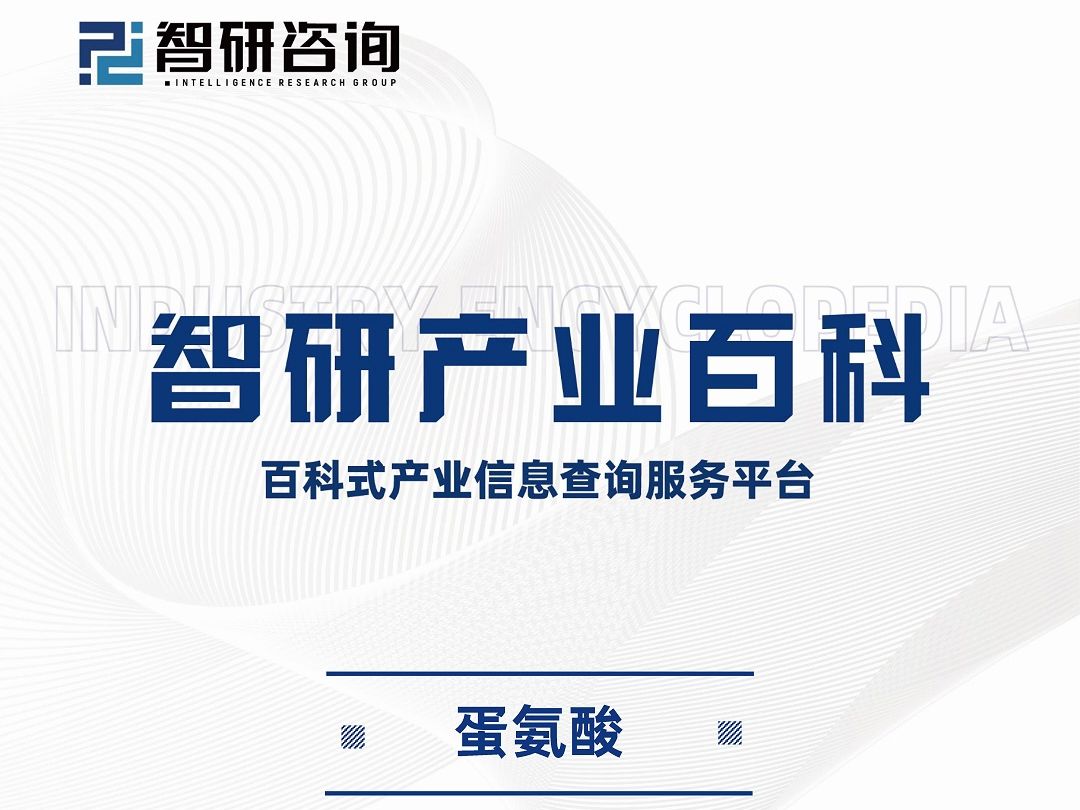 智研咨询
INTELLIGENCE RESEARCH GROUP

INDUSTRY ENCYCLOPEDIA

智研产业百科

百科式产业信息查询服务平台

蛋氨酸